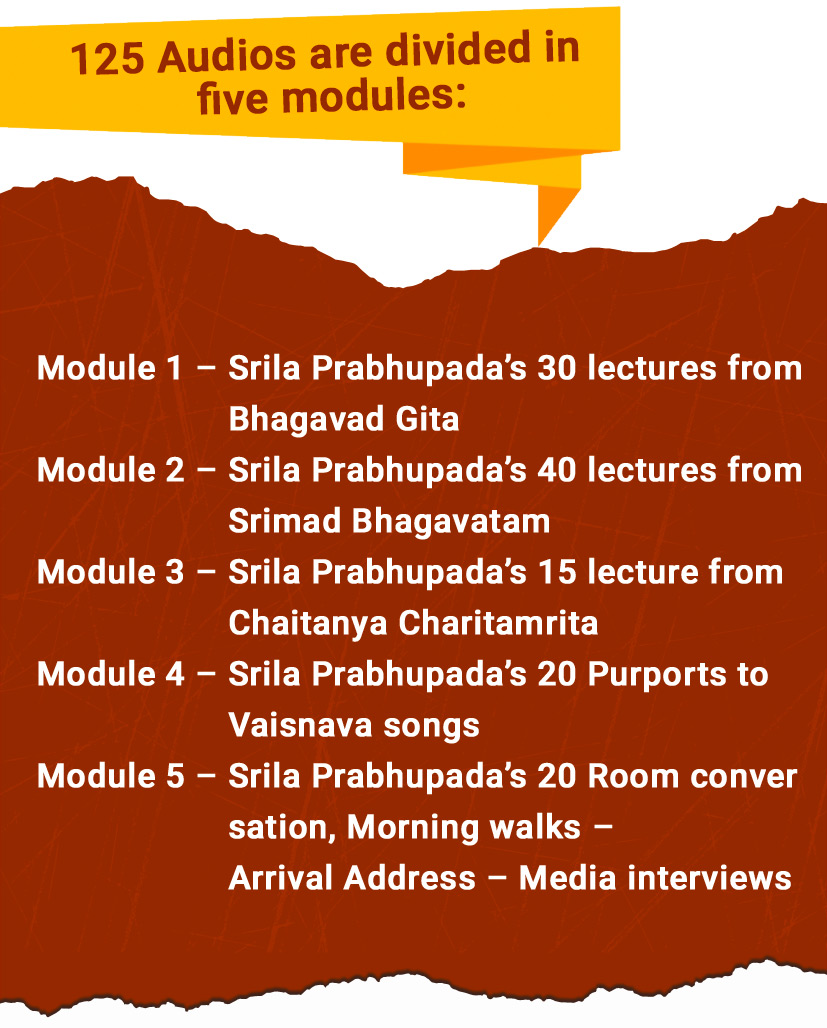 125 Audios are divided in five modules:

Module 1 – Srila Prabhupada's 30 lectures from Bhagavad Gita

Module 2 – Srila Prabhupada's 40 lectures from Srimad Bhagavatam

Module 3 – Srila Prabhupada's 15 lecture from Chaitanya Charitamrita

Module 4 – Srila Prabhupada's 20 Purports to Vaisnava songs

Module 5 – Srila Prabhupada's 20 Room conver sation, Morning walks – Arrival Address – Media interviews